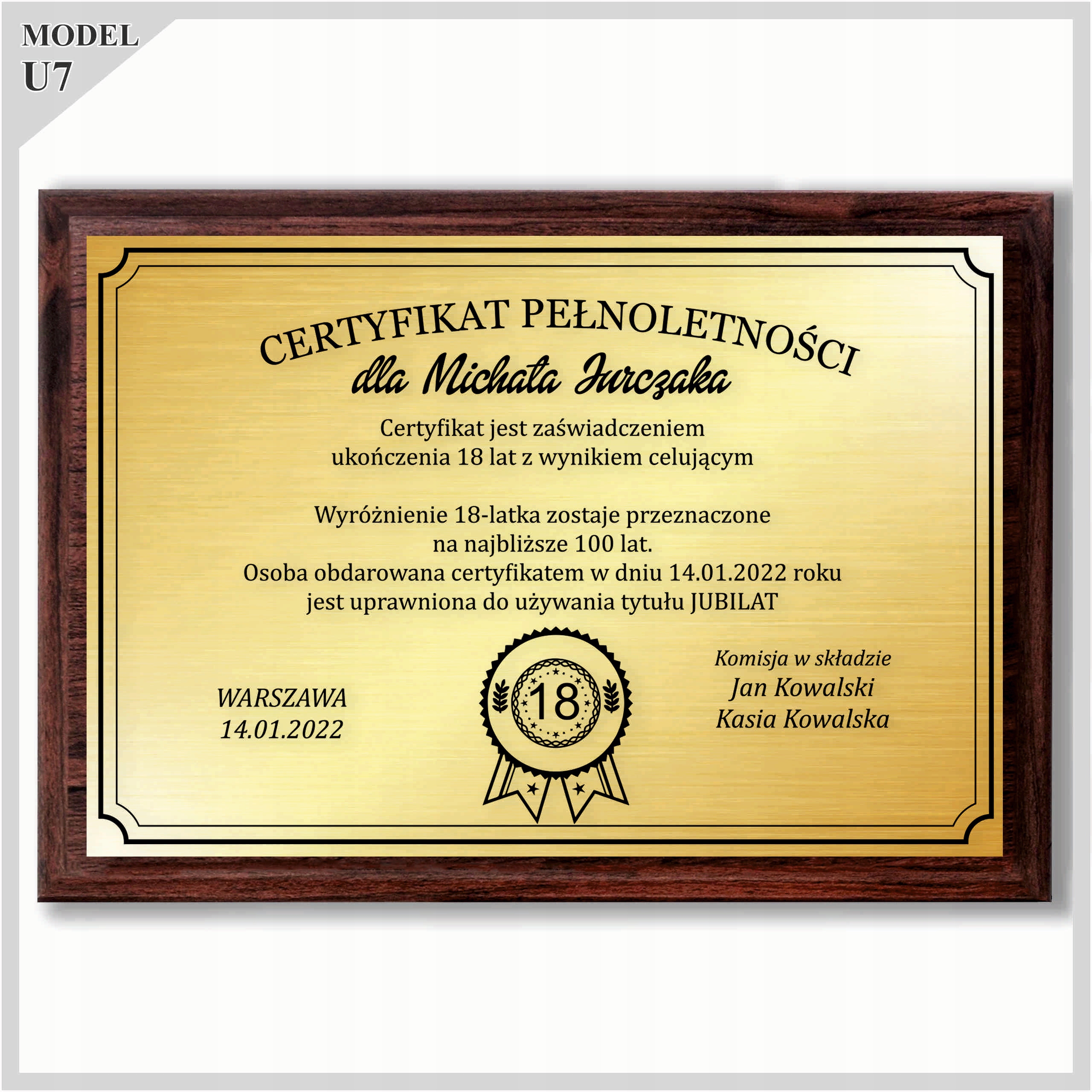 MODEL
U7

CERTYFIKAT PEŁNOLETNOŚCI
dla Michała Jurczaka

Certyfikat jest zaświadczeniem ukończenia 18 lat z wynikiem celującym

Wyróżnienie 18-latka zostaje przeznaczone na najbliższe 100 lat.
Osoba obdarowana certyfikatem w dniu 14.01.2022 roku jest uprawniona do używania tytułu JUBILAT

WARSZAWA
14.01.2022

18

Komisja w składzie
Jan Kowalski
Kasia Kowalska